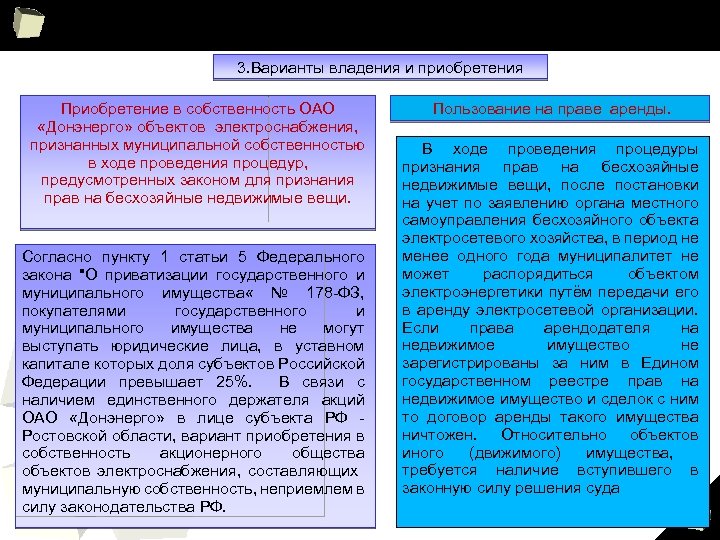 3.Варианты владения и приобретения

Приобретение в собственность ОАО «Донэнерго» объектов электроснабжения, признанных муниципальной собственностью в ходе проведения процедур, предусмотренных законом для признания прав на бесхозяйные недвижимые вещи.

Согласно пункту 1 статьи 5 Федерального закона "О приватизации государственного и муниципального имущества« № 178-ФЗ, покупателями государственного и муниципального имущества не могут выступать юридические лица, в уставном капитале которых доля субъектов Российской Федерации превышает 25%. В связи с наличием единственного держателя акций ОАО «Донэнерго» в лице субъекта РФ - Ростовской области, вариант приобретения в собственность акционерного общества объектов электроснабжения, составляющих муниципальную собственность, неприемлем в силу законодательства РФ.

Пользование на праве аренды.

В ходе проведения процедуры признания прав на бесхозяйные недвижимые вещи, после постановки на учет по заявлению органа местного самоуправления бесхозяйного объекта электросетевого хозяйства, в период не менее одного года муниципалитет не может распорядиться объектом электроэнергетики путём передачи его в аренду электросетевой организации. Если права арендодателя на недвижимое имущество не зарегистрированы за ним в Едином государственном реестре прав на недвижимое имущество и сделок с ним то договор аренды такого имущества ничтожен. Относительно объектов иного (движимого) имущества, требуется наличие вступившего в законную силу решения суда